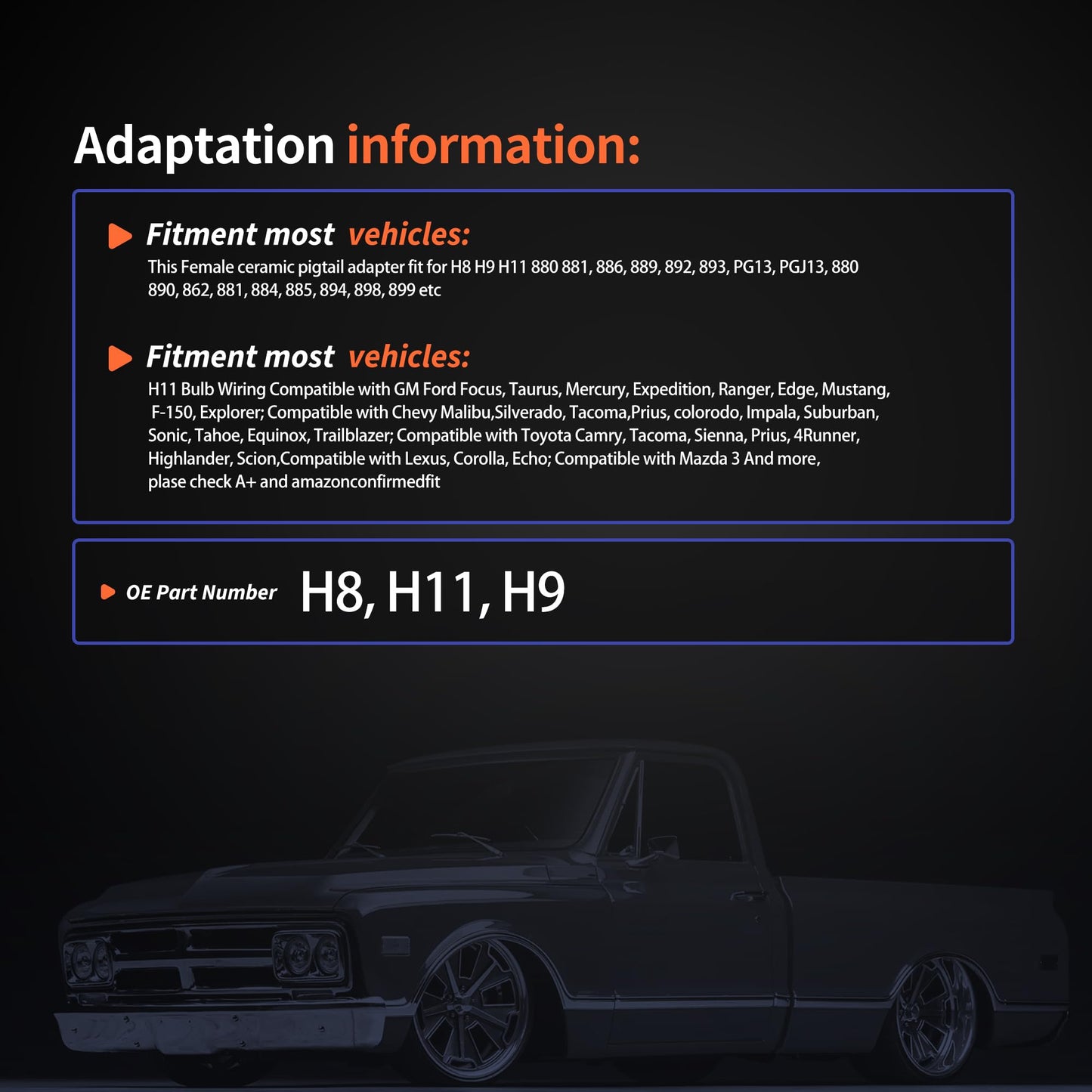 Adaptation information:

Fitment most vehicles:
This Female ceramic pigtail adapter fit for H8 H9 H11 880 881, 886, 889, 892, 893, PG13, PGJ13, 880 890, 862, 881, 884, 885, 894, 898, 899 etc

Fitment most vehicles:
H11 Bulb Wiring Compatible with GM Ford Focus, Taurus, Mercury, Expedition, Ranger, Edge, Mustang, F-150, Explorer; Compatible with Chevy Malibu,Silverado, Tacoma,Prius, colorodo, Impala, Suburban, Sonic, Tahoe, Equinox, Trailblazer; Compatible with Toyota Camry, Tacoma, Sienna, Prius, 4Runner, Highlander, Scion,Compatible with Lexus, Corolla, Echo; Compatible with Mazda 3 And more, plase check A+ and amazonconfirmedfit

OE Part Number H8, H11, H9